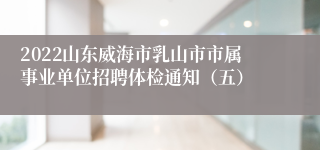 2022山东威海市乳山市市属事业单位招聘体检通知（五）